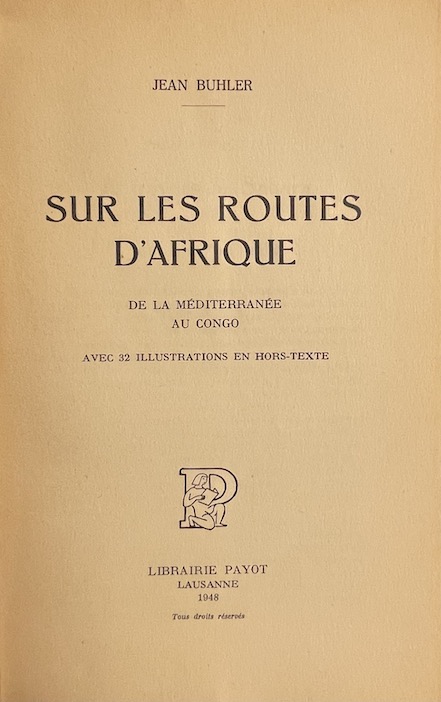 JEAN BUHLER

SUR LES ROUTES D'AFRIQUE

DE LA MÉDITERRANÉE AU CONGO

AVEC 32 ILLUSTRATIONS EN HORS-TEXTE

P

LIBRAIRIE PAYOT
LAUSANNE
1948

Tous droits réservés